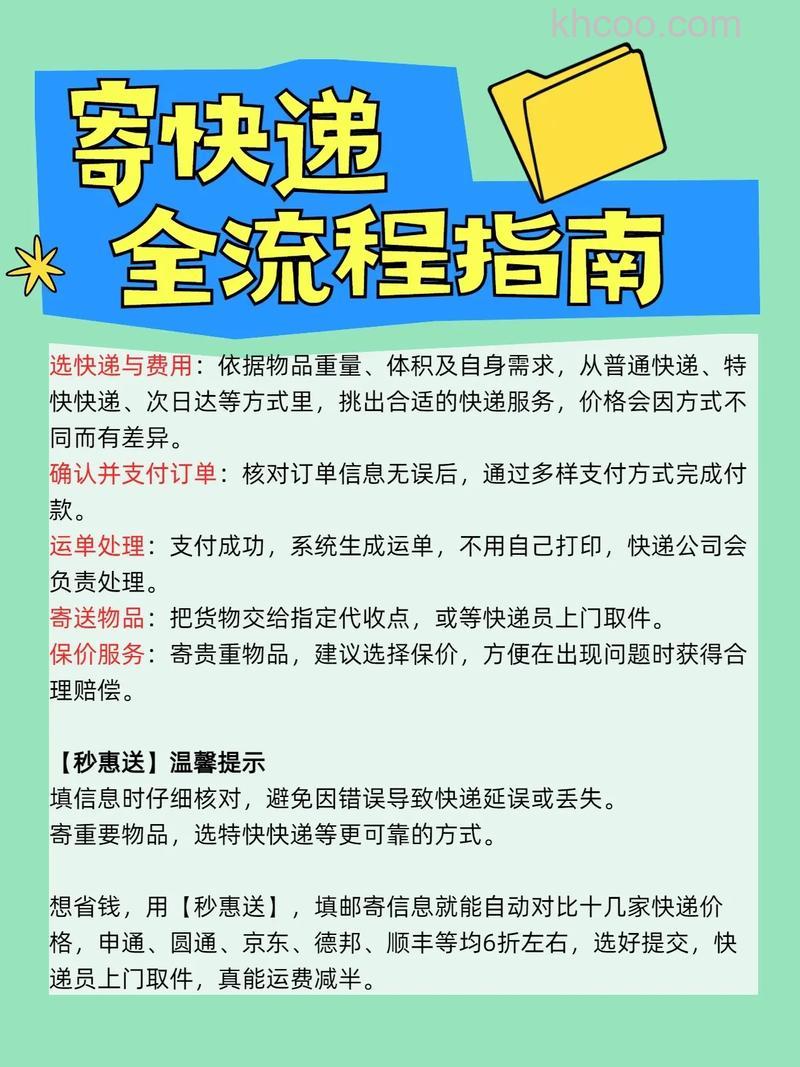 khcoo.com

寄快递
全流程指南

选快递与费用：依据物品重量、体积及自身需求，从普通快递、特快快递、次日达等方式里，挑出合适的快递服务，价格会因方式不同而有差异。
确认并支付订单：核对订单信息无误后，通过多样支付方式完成付款。
运单处理：支付成功，系统生成运单，不用自己打印，快递公司会负责处理。
寄送物品：把货物交给指定代收点，或等快递员上门取件。
保价服务：寄贵重物品，建议选择保价，方便在出现问题时获得合理赔偿。

【秒惠送】温馨提示
填信息时仔细核对，避免因错误导致快递延误或丢失。
寄重要物品，选特快快递等更可靠的方式。

想省钱，用【秒惠送】，填邮寄信息就能自动对比十几家快递价格，申通、圆通、京东、德邦、顺丰等均6折左右，选好提交，快递员上门取件，真能运费减半。